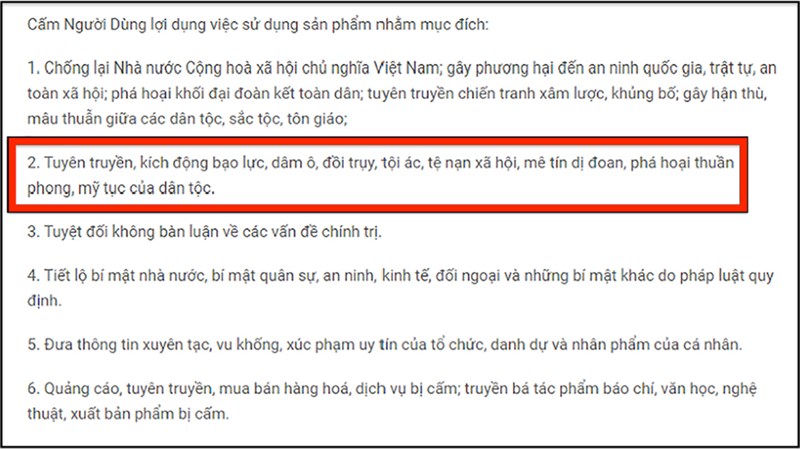 Cấm Người Dùng lợi dụng việc sử dụng sản phẩm nhằm mục đích:

1. Chống lại Nhà nước Cộng hoà xã hội chủ nghĩa Việt Nam; gây phương hại đến an ninh quốc gia, trật tự, an toàn xã hội; phá hoại khối đại đoàn kết toàn dân; tuyên truyền chiến tranh xâm lược, khủng bố; gây hận thù, mâu thuẫn giữa các dân tộc, sắc tộc, tôn giáo;

2. Tuyên truyền, kích động bạo lực, dâm ô, đồi trụy, tội ác, tệ nạn xã hội, mê tín dị đoan, phá hoại thuần phong, mỹ tục của dân tộc.

3. Tuyệt đối không bàn luận về các vấn đề chính trị.

4. Tiết lộ bí mật nhà nước, bí mật quân sự, an ninh, kinh tế, đối ngoại và những bí mật khác do pháp luật quy định.

5. Đưa thông tin xuyên tạc, vu khống, xúc phạm uy tín của tổ chức, danh dự và nhân phẩm của cá nhân.

6. Quảng cáo, tuyên truyền, mua bán hàng hoá, dịch vụ bị cấm; truyền bá tác phẩm báo chí, văn học, nghệ thuật, xuất bản phẩm bị cấm.